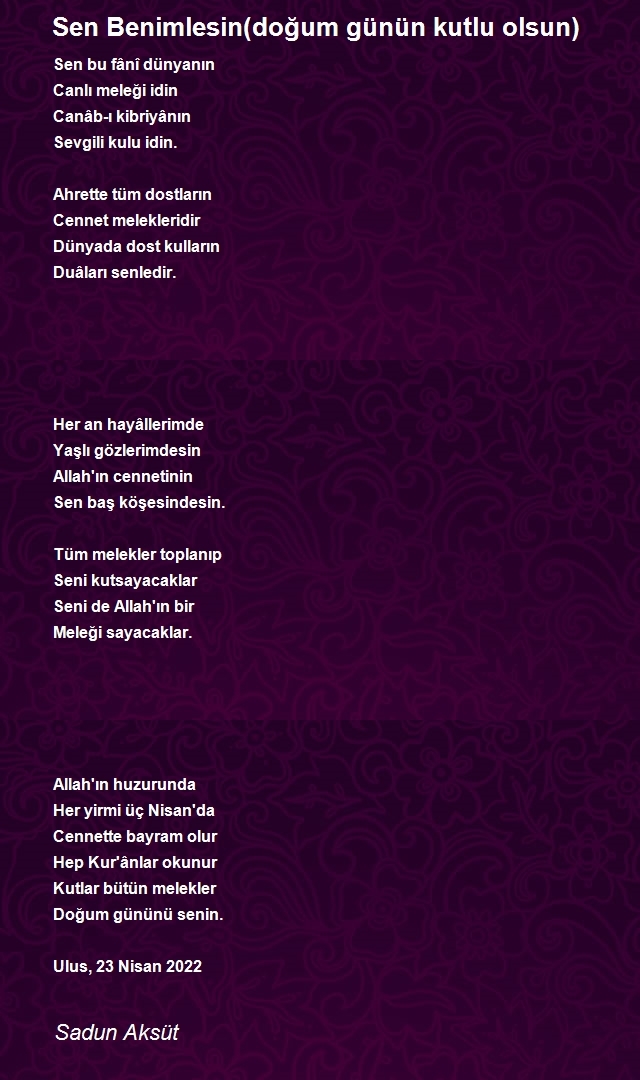 Sen Benimlesin(doğum günün kutlu olsun)

Sen bu fânî dünyanın
Canlı meleği idin
Canâb-ı kibriyânın
Sevgili kulu idin.

Ahrette tüm dostların
Cennet melekleridir
Dünyada dost kulların
Duâları senledir.

Her an hayâllerimde
Yaşlı gözlerimdesin
Allah'ın cennetinin
Sen baş köşesindesin.

Tüm melekler toplanıp
Seni kutsayacaklar
Seni de Allah'ın bir
Meleği sayacaklar.

Allah'ın huzurunda
Her yirmi üç Nisan'da
Cennette bayram olur
Hep Kur'ânlar okunur
Kutlar bütün melekler
Doğum gününü senin.

Ulus, 23 Nisan 2022

Sadun Aksüt